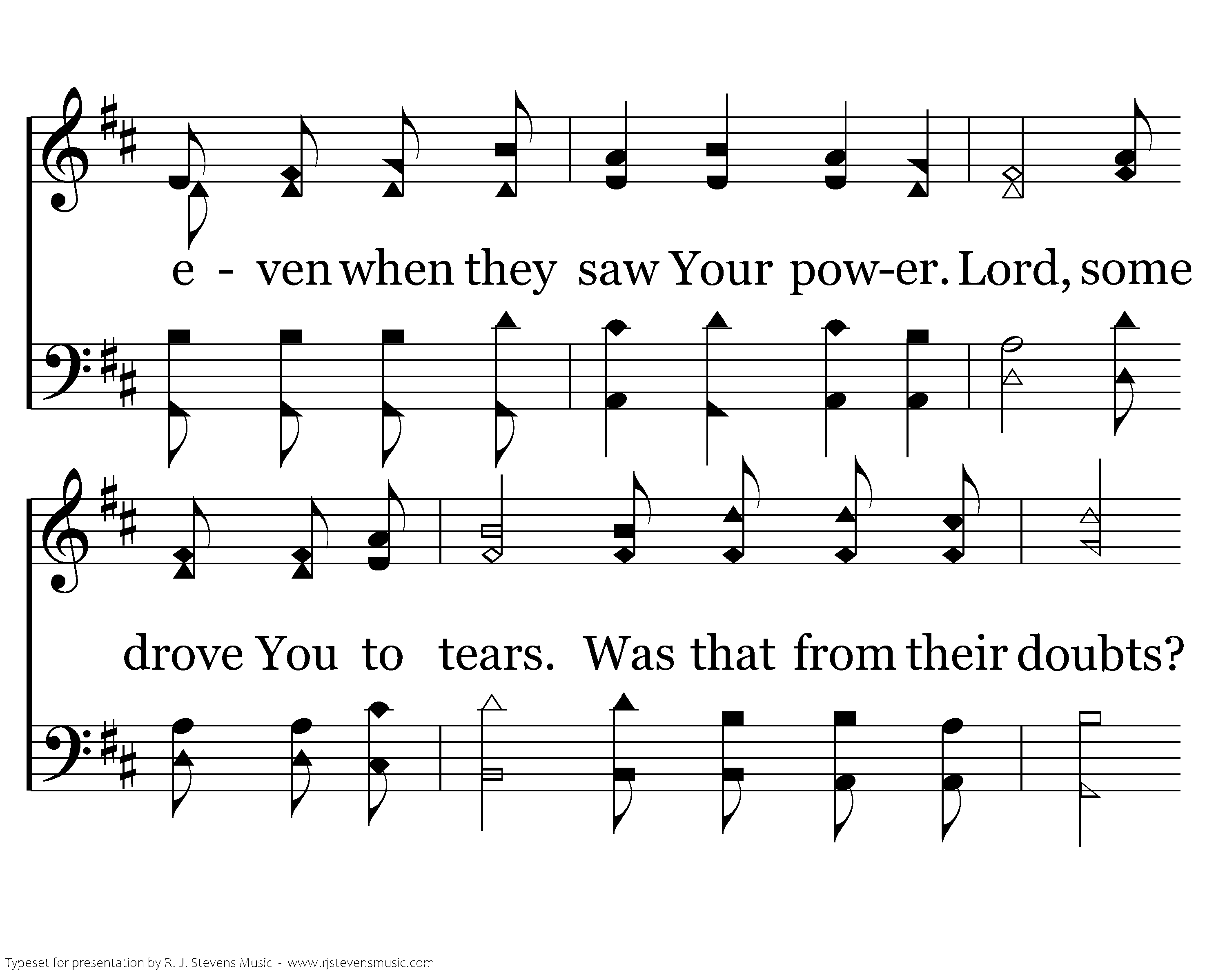 e - ven when they saw Your pow-er. Lord, some

drove You to tears. Was that from their doubts?

Typeset for presentation by R. J. Stevens Music - www.rjstevensmusic.com